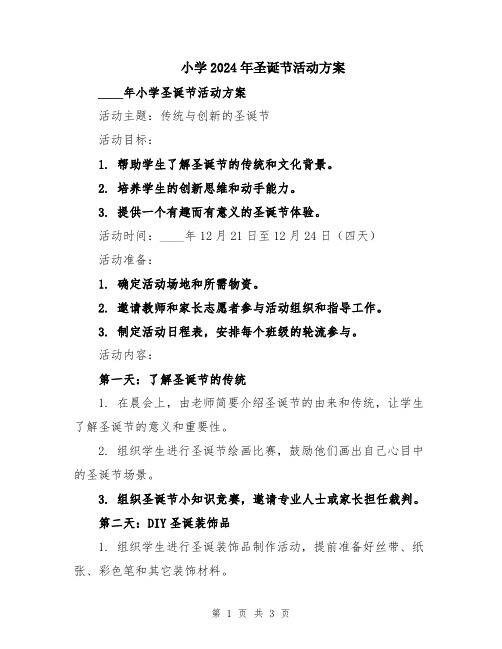 小学2024年圣诞节活动方案

____年小学圣诞节活动方案

活动主题：传统与创新的圣诞节

活动目标：

1. 帮助学生了解圣诞节的传统和文化背景。

2. 培养学生的创新思维和动手能力。

3. 提供一个有趣而有意义的圣诞节体验。

活动时间：____年12月21日至12月24日（四天）

活动准备：

1. 确定活动场地和所需物资。

2. 邀请教师和家长志愿者参与活动组织和指导工作。

3. 制定活动日程表，安排每个班级的轮流参与。

活动内容：

第一天：了解圣诞节的传统

1. 在晨会上，由老师简要介绍圣诞节的由来和传统，让学生了解圣诞节的意义和重要性。

2. 组织学生进行圣诞节绘画比赛，鼓励他们画出自己心目中的圣诞节场景。

3. 组织圣诞节小知识竞赛，邀请专业人士或家长担任裁判。

第二天：DIY圣诞装饰品

1. 组织学生进行圣诞装饰品制作活动，提前准备好丝带、纸张、彩色笔和其它装饰材料。

第 1 页 共 3 页